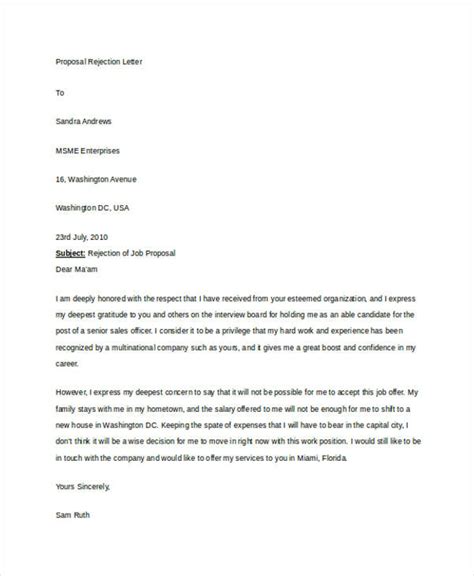 Proposal Rejection Letter

To

Sandra Andrews

MSME Enterprises

16, Washington Avenue

Washington DC, USA

23rd July, 2010
Subject: Rejection of Job Proposal
Dear Ma'am

I am deeply honored with the respect that I have received from your esteemed organization, and I express my deepest gratitude to you and others on the interview board for holding me as an able candidate for the post of a senior sales officer. I consider it to be a privilege that my hard work and experience has been recognized by a multinational company such as yours, and it gives me a great boost and confidence in my career.

However, I express my deepest concern to say that it will not be possible for me to accept this job offer. My family stays with me in my hometown, and the salary offered to me will not be enough for me to shift to a new house in Washington DC. Keeping the spate of expenses that I will have to bear in the capital city, I don't think it will be a wise decision for me to move in right now with this work position. I would still like to be in touch with the company and would like to offer my services to you in Miami, Florida.

Yours Sincerely,

Sam Ruth